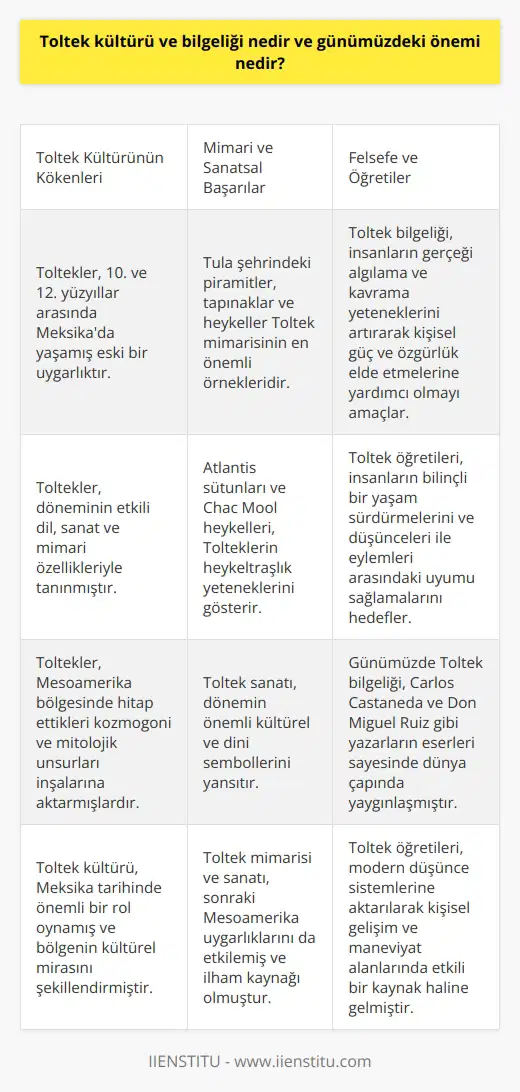 Toltek kültürü ve bilgeliği nedir ve günümüzdeki önemi nedir?

| Toltek Kültürünün Kökenleri | Mimari ve Sanatsal Başarılar | Felsefe ve Öğretiler |
|---|---|---|
| Toltekler, 10. ve 12. yüzyıllar arasında Meksika'da yaşamış eski bir uygarlıktır. | Tula şehrindeki piramitler, tapınaklar ve heykeller Toltek mimarisinin en önemli örnekleridir. | Toltek bilgeliği, insanların gerçeği algılama ve kavrama yeteneklerini artırarak kişisel güç ve özgürlük elde etmelerine yardımcı olmayı amaçlar. |
| Toltekler, döneminin etkili dil, sanat ve mimari özellikleriyle tanınmıştır. | Atlantis sütunları ve Chac Mool heykelleri, Tolteklerin heykeltraşlık yeteneklerini gösterir. | Toltek öğretileri, insanların bilinçli bir yaşam sürdürmelerini ve düşünceleri ile eylemleri arasındaki uyumu sağlamalarını hedefler. |
| Toltekler, Mesoamerika bölgesinde hitap ettikleri kozmogoni ve mitolojik unsurları inşalarına aktarmışlardır. | Toltek sanatı, dönemin önemli kültürel ve dini sembollerini yansıtır. | Günümüzde Toltek bilgeliği, Carlos Castaneda ve Don Miguel Ruiz gibi yazarların eserleri sayesinde dünya çapında yaygınlaşmıştır. |
| Toltek kültürü, Meksika tarihinde önemli bir rol oynamış ve bölgenin kültürel mirasını şekillendirmiştir. | Toltek mimarisi ve sanatı, sonraki Mesoamerika uygarlıklarını da etkilemiş ve ilham kaynağı olmuştur. | Toltek öğretileri, modern düşünce sistemlerine aktarılarak kişisel gelişim ve maneviyat alanlarında etkili bir kaynak haline gelmiştir. |

IIENSTITU - www.iienstitu.com